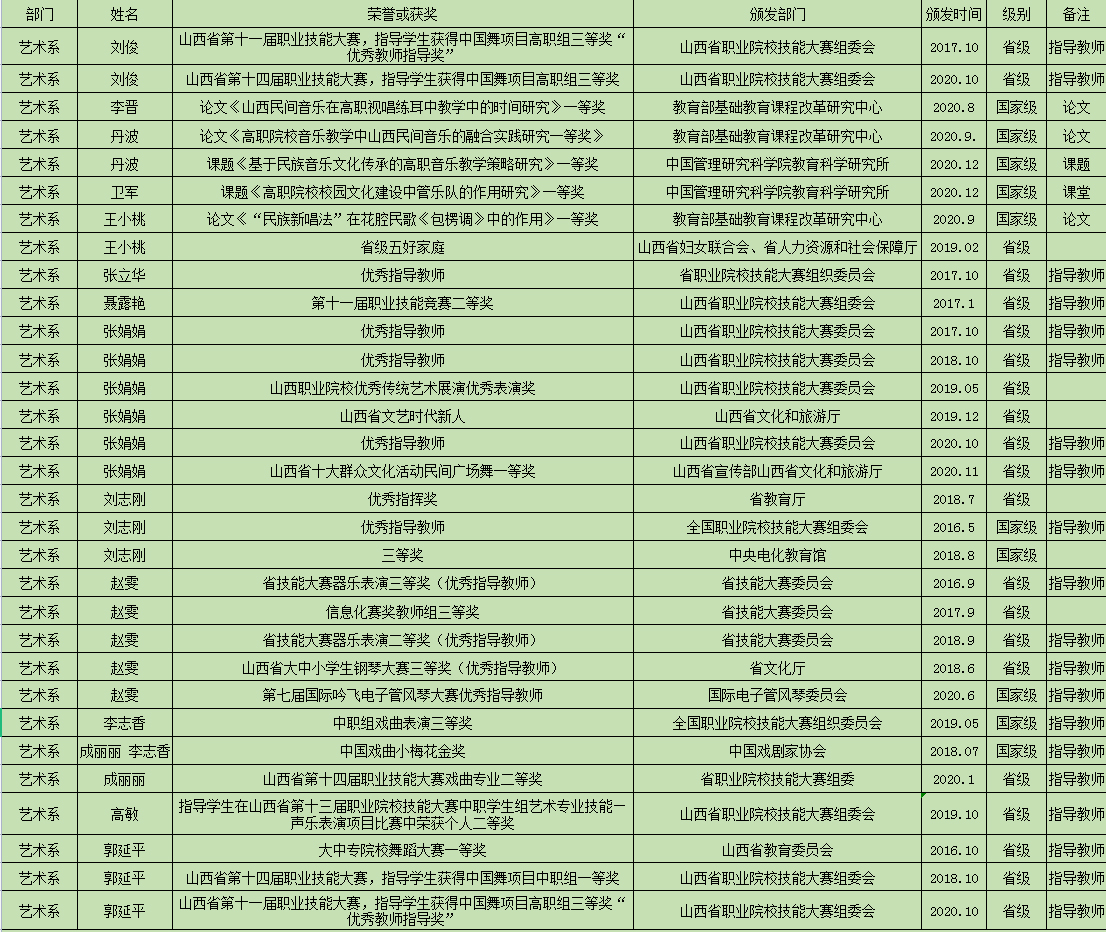 | 部门 | 姓名 | 荣誉或获奖 | 颁发部门 | 颁发时间 | 级别 | 备注 |
|---|---|---|---|---|---|---|
| 艺术系 | 刘俊 | 山西省第十一届职业技能大赛，指导学生获得中国舞项目高职组三等奖“优秀教师指导奖” | 山西省职业院校技能大赛组委会 | 2017.10 | 省级 | 指导教师 |
| 艺术系 | 刘俊 | 山西省第十四届职业技能大赛，指导学生获得中国舞项目高职组三等奖 | 山西省职业院校技能大赛组委会 | 2020.10 | 省级 | 指导教师 |
| 艺术系 | 李晋 | 论文《山西民间音乐在高职视唱练耳中教学中的时间研究》一等奖 | 教育部基础教育课程改革研究中心 | 2020.8 | 国家级 | 论文 |
| 艺术系 | 丹波 | 论文《高职院校音乐教学中山西民间音乐的融合实践研究一等奖》 | 教育部基础教育课程改革研究中心 | 2020.9. | 国家级 | 论文 |
| 艺术系 | 丹波 | 课题《基于民族音乐文化传承的高职音乐教学策略研究》一等奖 | 中国管理研究科学院教育科学研究所 | 2020.12 | 国家级 | 课题 |
| 艺术系 | 卫军 | 课题《高职院校校园文化建设中管乐队的作用研究》一等奖 | 中国管理研究科学院教育科学研究所 | 2020.12 | 国家级 | 课堂 |
| 艺术系 | 王小桃 | 论文《“民族新唱法”在花腔民歌《包楞调》中的作用》一等奖 | 教育部基础教育课程改革研究中心 | 2020.9 | 国家级 | 论文 |
| 艺术系 | 王小桃 | 省级五好家庭 | 山西省妇女联合会、省人力资源和社会保障厅 | 2019.02 | 省级 | |
| 艺术系 | 张立华 | 优秀指导教师 | 省职业院校技能大赛组织委员会 | 2017.10 | 省级 | 指导教师 |
| 艺术系 | 聂露艳 | 第十一届职业技能竞赛二等奖 | 山西省职业院校技能大赛组委会 | 2017.1 | 省级 | 指导教师 |
| 艺术系 | 张娟娟 | 优秀指导教师 | 山西省职业院校技能大赛委员会 | 2017.10 | 省级 | 指导教师 |
| 艺术系 | 张娟娟 | 优秀指导教师 | 山西省职业院校技能大赛委员会 | 2018.10 | 省级 | 指导教师 |
| 艺术系 | 张娟娟 | 山西职业院校优秀传统艺术展演优秀表演奖 | 山西省职业院校技能大赛委员会 | 2019.05 | 省级 | |
| 艺术系 | 张娟娟 | 山西省文艺时代新人 | 山西省文化和旅游厅 | 2019.12 | 省级 | |
| 艺术系 | 张娟娟 | 优秀指导教师 | 山西省职业院校技能大赛委员会 | 2020.10 | 省级 | 指导教师 |
| 艺术系 | 张娟娟 | 山西省十大群众文化活动民间广场舞一等奖 | 山西省宣传部山西省文化和旅游厅 | 2020.11 | 省级 | 指导教师 |
| 艺术系 | 刘志刚 | 优秀指挥奖 | 省教育厅 | 2018.7 | 省级 | |
| 艺术系 | 刘志刚 | 优秀指导教师 | 全国职业院校技能大赛组委会 | 2016.5 | 国家级 | 指导教师 |
| 艺术系 | 刘志刚 | 三等奖 | 中央电化教育馆 | 2018.8 | 国家级 | |
| 艺术系 | 赵雯 | 省技能大赛器乐表演三等奖（优秀指导教师） | 省技能大赛委员会 | 2016.9 | 省级 | 指导教师 |
| 艺术系 | 赵雯 | 信息化赛奖教师组三等奖 | 省技能大赛委员会 | 2017.9 | 省级 | |
| 艺术系 | 赵雯 | 省技能大赛器乐表演二等奖（优秀指导教师） | 省技能大赛委员会 | 2018.9 | 省级 | 指导教师 |
| 艺术系 | 赵雯 | 山西省大中小学生钢琴大赛三等奖（优秀指导教师） | 省文化厅 | 2018.6 | 省级 | 指导教师 |
| 艺术系 | 赵雯 | 第七届国际吟飞电子管风琴大赛优秀指导教师 | 国际电子管风琴委员会 | 2020.6 | 国家级 | 指导教师 |
| 艺术系 | 李志香 | 中职组戏曲表演三等奖 | 全国职业院校技能大赛组织委员会 | 2019.05 | 国家级 | 指导教师 |
| 艺术系 | 成丽丽 李志香 | 中国戏曲小梅花金奖 | 中国戏剧家协会 | 2018.07 | 国家级 | 指导教师 |
| 艺术系 | 成丽丽 | 山西省第十四届职业技能大赛戏曲专业二等奖 | 省职业院校技能大赛组委 | 2020.1 | 省级 | 指导教师 |
| 艺术系 | 高敏 | 指导学生在山西省第十三届职业院校技能大赛中职学生组艺术专业技能一声乐表演项目比赛中荣获个人二等奖 | 山西省职业院校技能大赛组委会 | 2019.10 | 省级 | 指导教师 |
| 艺术系 | 郭延平 | 大中专院校舞蹈大赛一等奖 | 山西省教育委员会 | 2016.10 | 省级 | 指导教师 |
| 艺术系 | 郭延平 | 山西省第十四届职业技能大赛，指导学生获得中国舞项目中职组一等奖 | 山西省职业院校技能大赛组委会 | 2018.10 | 省级 | 指导教师 |
| 艺术系 | 郭延平 | 山西省第十一届职业技能大赛，指导学生获得中国舞项目高职组三等奖“优秀教师指导奖” | 山西省职业院校技能大赛组委会 | 2020.10 | 省级 | 指导教师 |